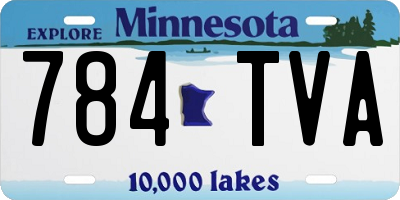 EXPLORE Minnesota

784 TVA

10,000 lakes